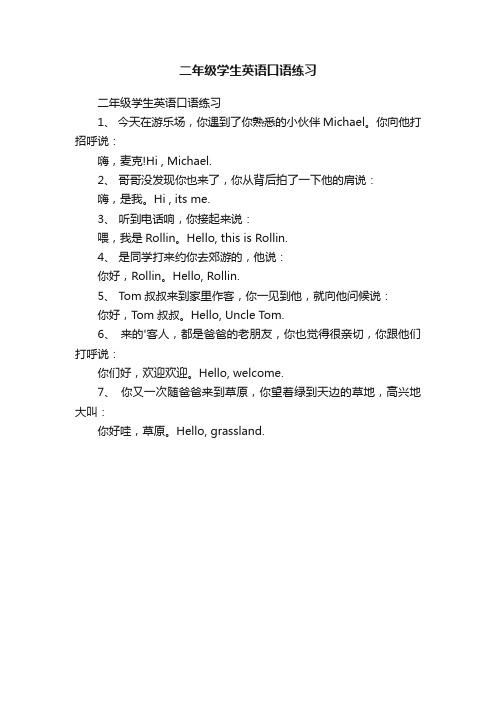 二年级学生英语口语练习

二年级学生英语口语练习

1、 今天在游乐场，你遇到了你熟悉的小伙伴 Michael。你向他打招呼说：

嗨，麦克!Hi , Michael.

2、 哥哥没发现你也来了，你从背后拍了一下他的肩说：

嗨，是我。Hi , its me.

3、 听到电话响，你接起来说：

喂，我是 Rollin。Hello, this is Rollin.

4、 是同学打来约你去郊游的，他说：

你好，Rollin。Hello, Rollin.

5、 Tom 叔叔来到家里作客，你一见到他，就向他问候说：

你好，Tom 叔叔。Hello, Uncle Tom.

6、 来的'客人，都是爸爸的老朋友，你也觉得很亲切，你跟他们打呼说：

你们好，欢迎欢迎。Hello, welcome.

7、 你又一次随爸爸来到草原，你望着绿到天边的草地，高兴地大叫：

你好哇，草原。Hello, grassland.